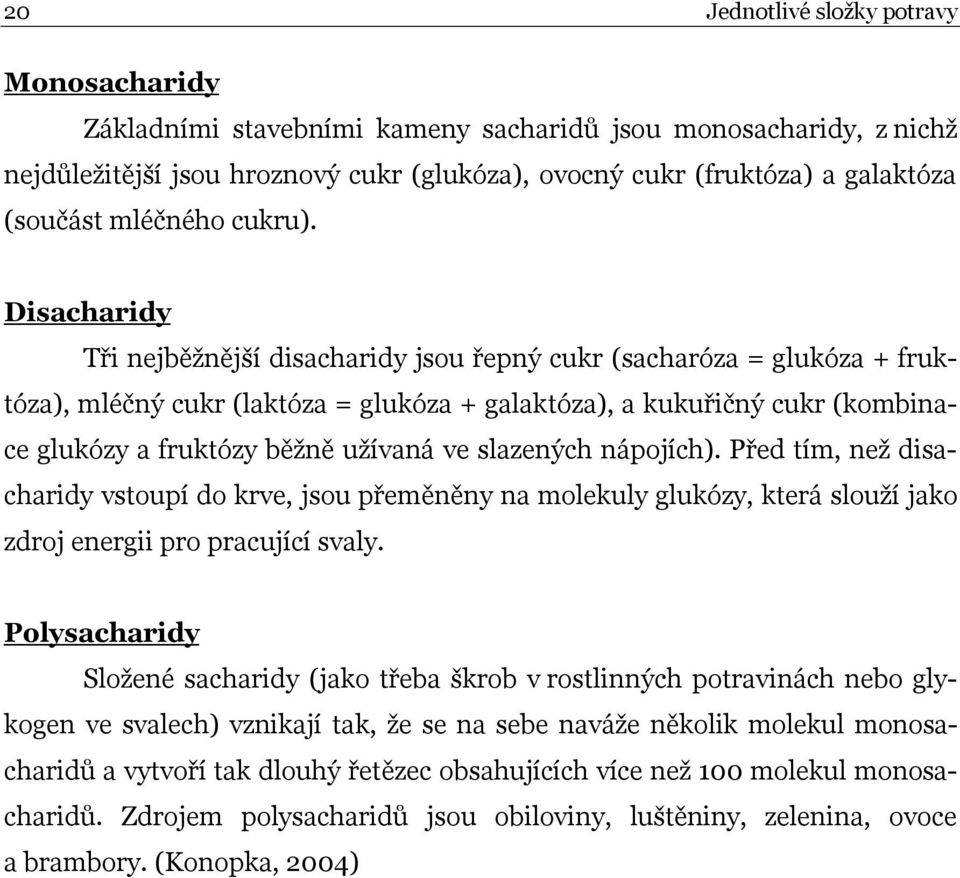 20 Jednotlivé složky potravy

Monosacharidy

Základními stavebními kameny sacharidů jsou monosacharidy, z nichž nejdůležitější jsou hroznový cukr (glukóza), ovocný cukr (fruktóza) a galaktóza (součást mléčného cukru).

Disacharidy

Tři nejběžnější disacharidy jsou řepný cukr (sacharóza = glukóza + fruktóza), mléčný cukr (laktóza = glukóza + galaktóza), a kukuřičný cukr (kombinace glukózy a fruktózy běžně užívaná ve slazených nápojích). Před tím, než disacharidy vstoupí do krve, jsou přeměněny na molekuly glukózy, která slouží jako zdroj energii pro pracující svaly.

Polysacharidy

Složené sacharidy (jako třeba škrob v rostlinných potravinách nebo glykogen ve svalech) vznikají tak, že se na sebe naváže několik molekul monosacharidů a vytvoří tak dlouhý řetězec obsahujících více než 100 molekul monosacharidů. Zdrojem polysacharidů jsou obiloviny, luštěniny, zelenina, ovoce a brambory. (Konopka, 2004)